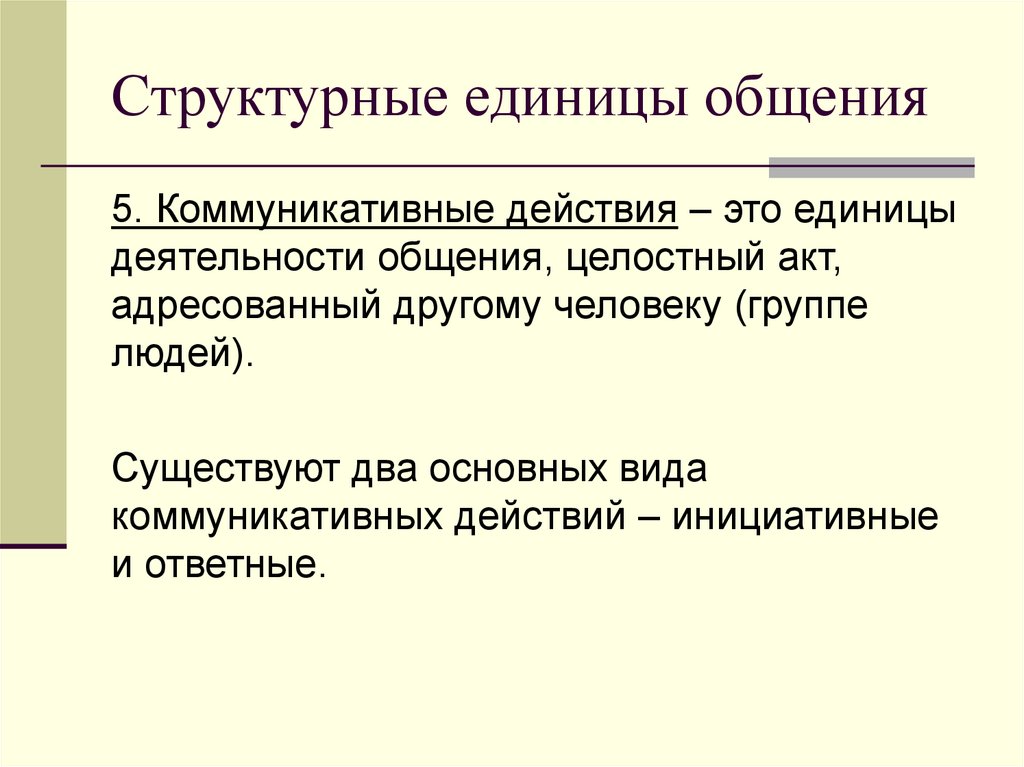 Структурные единицы общения

5. Коммуникативные действия – это единицы деятельности общения, целостный акт, адресованный другому человеку (группе людей).

Существуют два основных вида коммуникативных действий – инициативные и ответные.